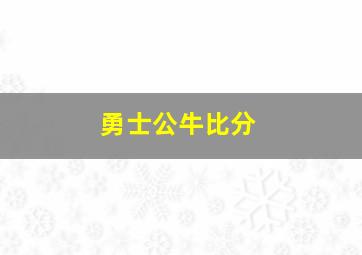 勇士公牛比分